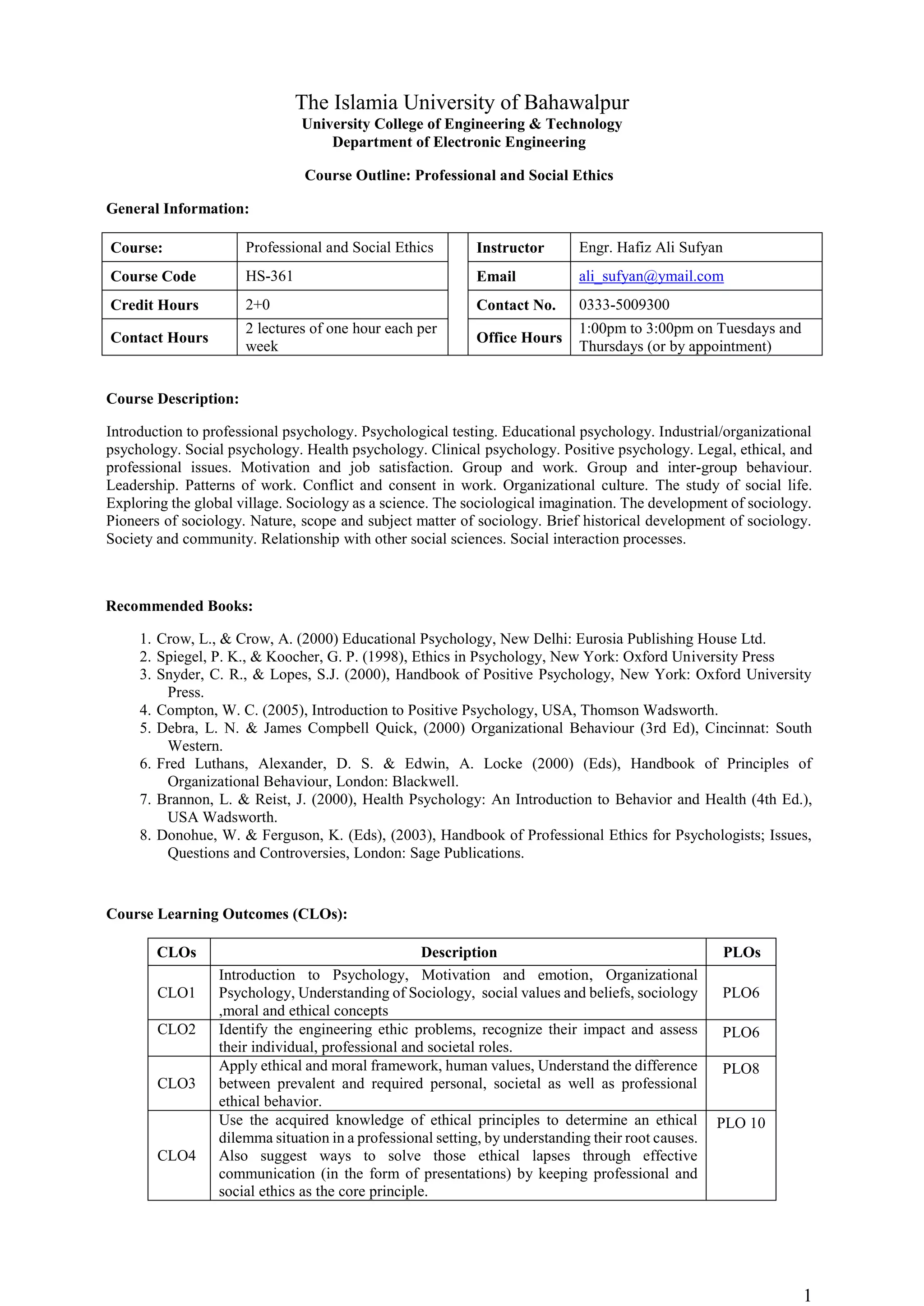 The Islamia University of Bahawalpur
University College of Engineering & Technology
Department of Electronic Engineering

Course Outline: Professional and Social Ethics

General Information:

| Course: | Professional and Social Ethics | | Instructor | Engr. Hafiz Ali Sufyan |
|---|---|---|---|---|
| Course Code | HS-361 | | Email | ali_sufyan@ymail.com |
| Credit Hours | 2+0 | | Contact No. | 0333-5009300 |
| Contact Hours | 2 lectures of one hour each per week | | Office Hours | 1:00pm to 3:00pm on Tuesdays and Thursdays (or by appointment) |

Course Description:

Introduction to professional psychology. Psychological testing. Educational psychology. Industrial/organizational psychology. Social psychology. Health psychology. Clinical psychology. Positive psychology. Legal, ethical, and professional issues. Motivation and job satisfaction. Group and work. Group and inter-group behaviour. Leadership. Patterns of work. Conflict and consent in work. Organizational culture. The study of social life. Exploring the global village. Sociology as a science. The sociological imagination. The development of sociology. Pioneers of sociology. Nature, scope and subject matter of sociology. Brief historical development of sociology. Society and community. Relationship with other social sciences. Social interaction processes.

Recommended Books:

1. Crow, L., & Crow, A. (2000) Educational Psychology, New Delhi: Eurosia Publishing House Ltd.
2. Spiegel, P. K., & Koocher, G. P. (1998), Ethics in Psychology, New York: Oxford University Press
3. Snyder, C. R., & Lopes, S.J. (2000), Handbook of Positive Psychology, New York: Oxford University Press.
4. Compton, W. C. (2005), Introduction to Positive Psychology, USA, Thomson Wadsworth.
5. Debra, L. N. & James Compbell Quick, (2000) Organizational Behaviour (3rd Ed), Cincinnat: South Western.
6. Fred Luthans, Alexander, D. S. & Edwin, A. Locke (2000) (Eds), Handbook of Principles of Organizational Behaviour, London: Blackwell.
7. Brannon, L. & Reist, J. (2000), Health Psychology: An Introduction to Behavior and Health (4th Ed.), USA Wadsworth.
8. Donohue, W. & Ferguson, K. (Eds), (2003), Handbook of Professional Ethics for Psychologists; Issues, Questions and Controversies, London: Sage Publications.

Course Learning Outcomes (CLOs):

| CLOs | Description | PLOs |
|---|---|---|
| CLO1 | Introduction to Psychology, Motivation and emotion, Organizational Psychology, Understanding of Sociology, social values and beliefs, sociology ,moral and ethical concepts | PLO6 |
| CLO2 | Identify the engineering ethic problems, recognize their impact and assess their individual, professional and societal roles. | PLO6 |
| CLO3 | Apply ethical and moral framework, human values, Understand the difference between prevalent and required personal, societal as well as professional ethical behavior. | PLO8 |
| CLO4 | Use the acquired knowledge of ethical principles to determine an ethical dilemma situation in a professional setting, by understanding their root causes. Also suggest ways to solve those ethical lapses through effective communication (in the form of presentations) by keeping professional and social ethics as the core principle. | PLO 10 |

1